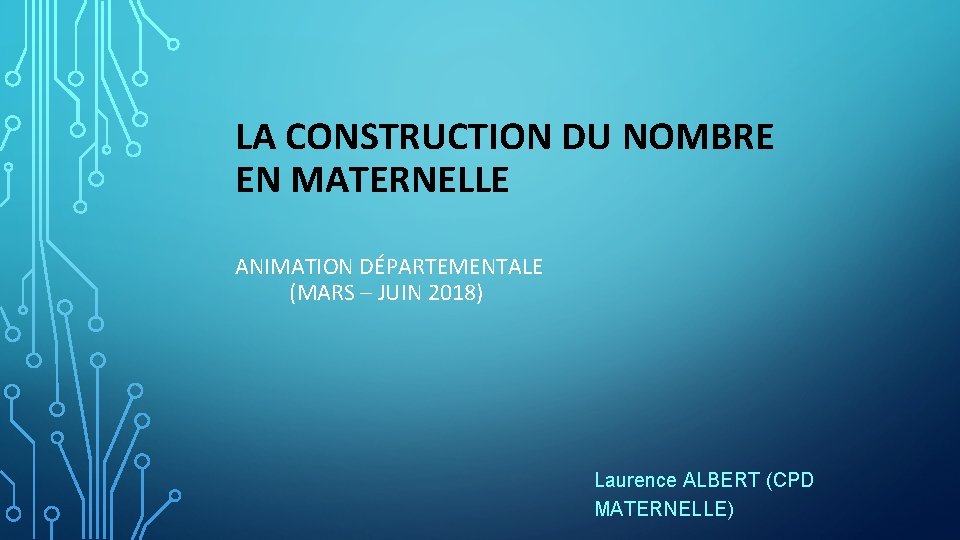 LA CONSTRUCTION DU NOMBRE EN MATERNELLE

ANIMATION DÉPARTEMENTALE
(MARS – JUIN 2018)

Laurence ALBERT (CPD MATERNELLE)